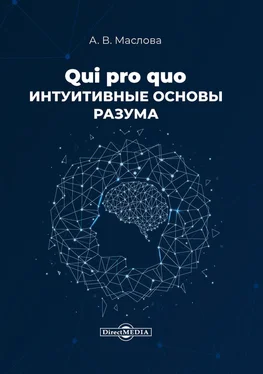 А. В. Маслова

Qui pro quo
ИНТУИТИВНЫЕ ОСНОВЫ
РАЗУМА

DirectMEDIA